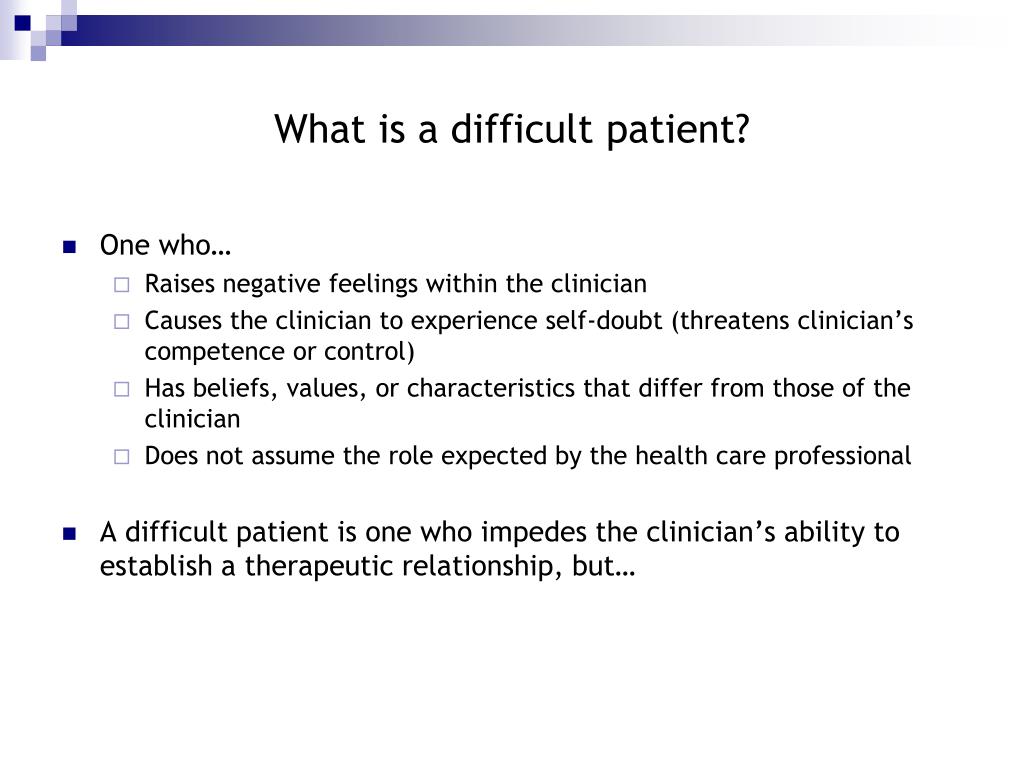 What is a difficult patient?

One who…

Raises negative feelings within the clinician

Causes the clinician to experience self-doubt (threatens clinician’s competence or control)

Has beliefs, values, or characteristics that differ from those of the clinician

Does not assume the role expected by the health care professional

A difficult patient is one who impedes the clinician’s ability to establish a therapeutic relationship, but…